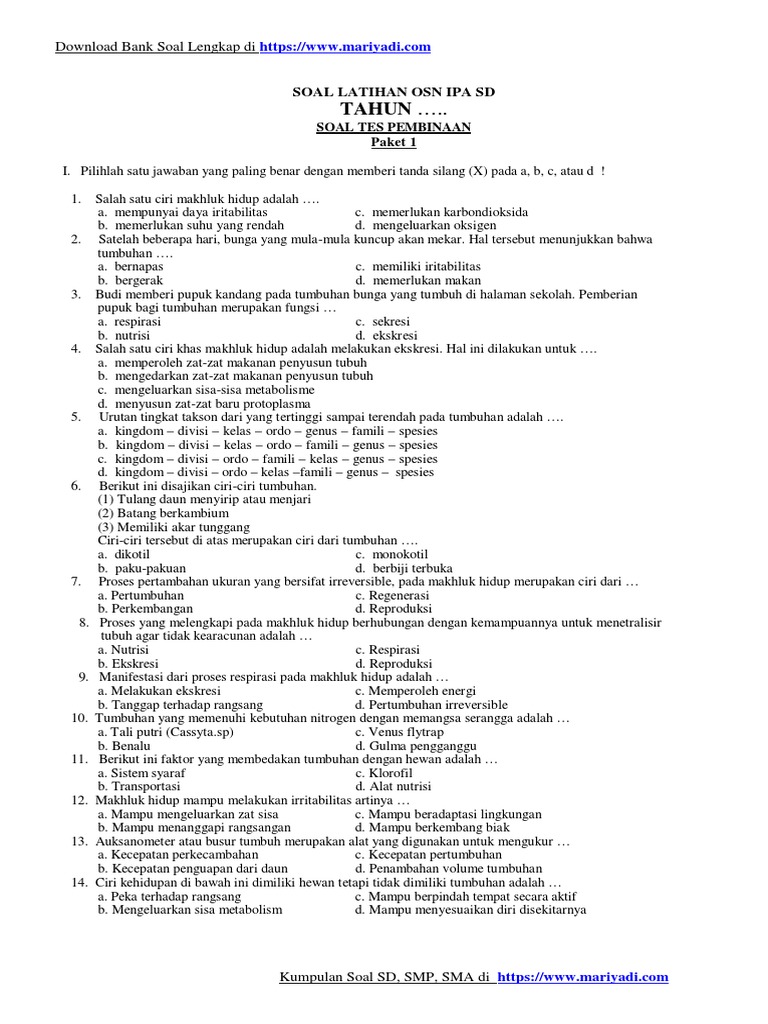 Download Bank Soal Lengkap di https://www.mariyadi.com

SOAL LATIHAN OSN IPA SD
TAHUN …..
SOAL TES PEMBINAAN
Paket 1

I. Pilihlah satu jawaban yang paling benar dengan memberi tanda silang (X) pada a, b, c, atau d !

1. Salah satu ciri makhluk hidup adalah ….
a. mempunyai daya iritabilitas
b. memerlukan suhu yang rendah
c. memerlukan karbondioksida
d. mengeluarkan oksigen
2. Satelah beberapa hari, bunga yang mula-mula kuncup akan mekar. Hal tersebut menunjukkan bahwa tumbuhan ….
a. bernapas
b. bergerak
c. memiliki iritabilitas
d. memerlukan makan
3. Budi memberi pupuk kandang pada tumbuhan bunga yang tumbuh di halaman sekolah. Pemberian pupuk bagi tumbuhan merupakan fungsi …
a. respirasi
b. nutrisi
c. sekresi
d. ekskresi
4. Salah satu ciri khas makhluk hidup adalah melakukan ekskresi. Hal ini dilakukan untuk ….
a. memperoleh zat-zat makanan penyusun tubuh
b. mengedarkan zat-zat makanan penyusun tubuh
c. mengeluarkan sisa-sisa metabolisme
d. menyusun zat-zat baru protoplasma
5. Urutan tingkat takson dari yang tertinggi sampai terendah pada tumbuhan adalah ….
a. kingdom – divisi – kelas – ordo – genus – famili – spesies
b. kingdom – divisi – kelas – ordo – famili – genus – spesies
c. kingdom – divisi – ordo – famili – kelas – genus – spesies
d. kingdom – divisi – ordo – kelas –famili – genus – spesies
6. Berikut ini disajikan ciri-ciri tumbuhan.
(1) Tulang daun menyirip atau menjari
(2) Batang berkambium
(3) Memiliki akar tunggang
Ciri-ciri tersebut di atas merupakan ciri dari tumbuhan ….
a. dikotil
b. paku-pakuan
c. monokotil
d. berbiji terbuka
7. Proses pertambahan ukuran yang bersifat irreversible, pada makhluk hidup merupakan ciri dari …
a. Pertumbuhan
b. Perkembangan
c. Regenerasi
d. Reproduksi
8. Proses yang melengkapi pada makhluk hidup berhubungan dengan kemampuannya untuk menetralisir tubuh agar tidak kearacunan adalah …
a. Nutrisi
b. Ekskresi
c. Respirasi
d. Reproduksi
9. Manifestasi dari proses respirasi pada makhluk hidup adalah …
a. Melakukan ekskresi
b. Tanggap terhadap rangsang
c. Memperoleh energi
d. Pertumbuhan irreversible
10. Tumbuhan yang memenuhi kebutuhan nitrogen dengan memangsa serangga adalah …
a. Tali putri (Cassyta.sp)
b. Benalu
c. Venus flytrap
d. Gulma pengganggu
11. Berikut ini faktor yang membedakan tumbuhan dengan hewan adalah …
a. Sistem syaraf
b. Transportasi
c. Klorofil
d. Alat nutrisi
12. Makhluk hidup mampu melakukan irritabilitas artinya …
a. Mampu mengeluarkan zat sisa
b. Mampu menanggapi rangsangan
c. Mampu beradaptasi lingkungan
d. Mampu berkembang biak
13. Auksanometer atau busur tumbuh merupakan alat yang digunakan untuk mengukur …
a. Kecepatan perkecambahan
b. Kecepatan penguapan dari daun
c. Kecepatan pertumbuhan
d. Penambahan volume tumbuhan
14. Ciri kehidupan di bawah ini dimiliki hewan tetapi tidak dimiliki tumbuhan adalah …
a. Peka terhadap rangsang
b. Mengeluarkan sisa metabolism
c. Mampu berpindah tempat secara aktif
d. Mampu menyesuaikan diri disekitarnya

Kumpulan Soal SD, SMP, SMA di https://www.mariyadi.com